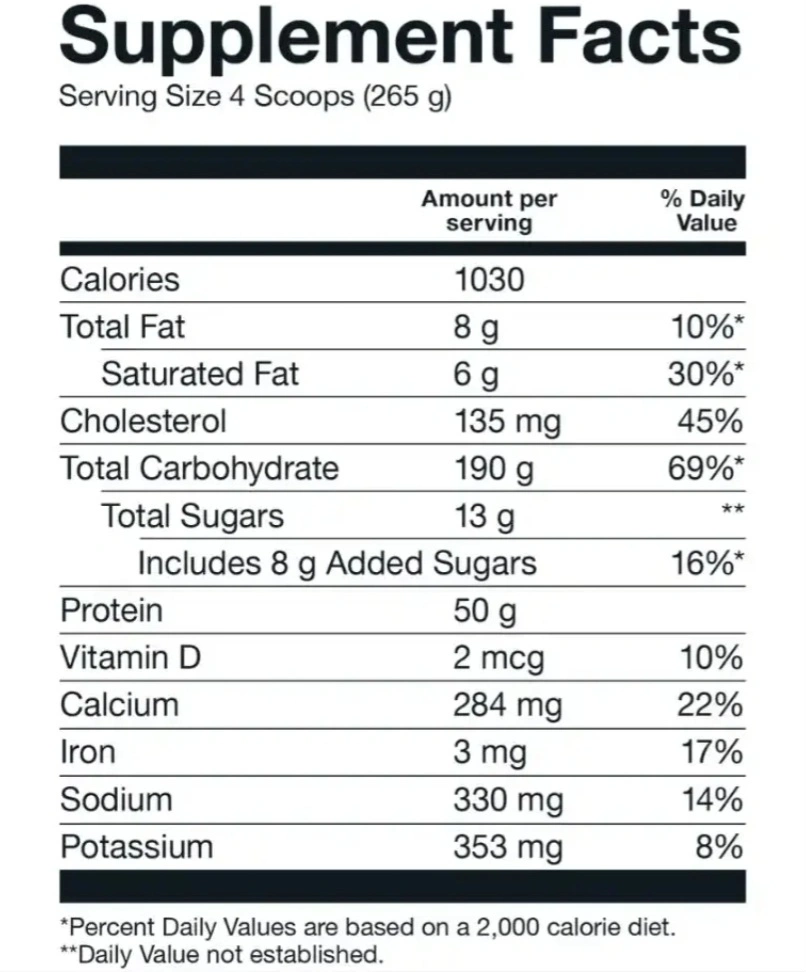 Supplement Facts
Serving Size 4 Scoops (265 g)

|  | Amount per serving | % Daily Value |
|---|---|---|
| Calories | 1030 |  |
| Total Fat | 8 g | 10%* |
| Saturated Fat | 6 g | 30%* |
| Cholesterol | 135 mg | 45% |
| Total Carbohydrate | 190 g | 69%* |
| Total Sugars | 13 g | ** |
| Includes 8 g Added Sugars |  | 16%* |
| Protein | 50 g |  |
| Vitamin D | 2 mcg | 10% |
| Calcium | 284 mg | 22% |
| Iron | 3 mg | 17% |
| Sodium | 330 mg | 14% |
| Potassium | 353 mg | 8% |

*Percent Daily Values are based on a 2,000 calorie diet.
**Daily Value not established.